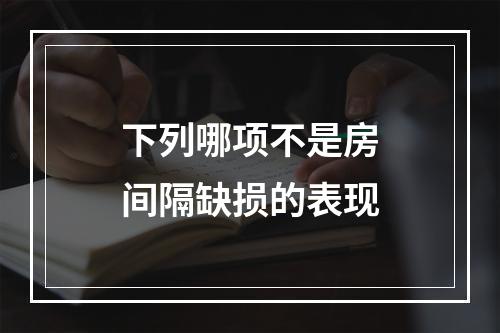 下列哪项不是房间隔缺损的表现